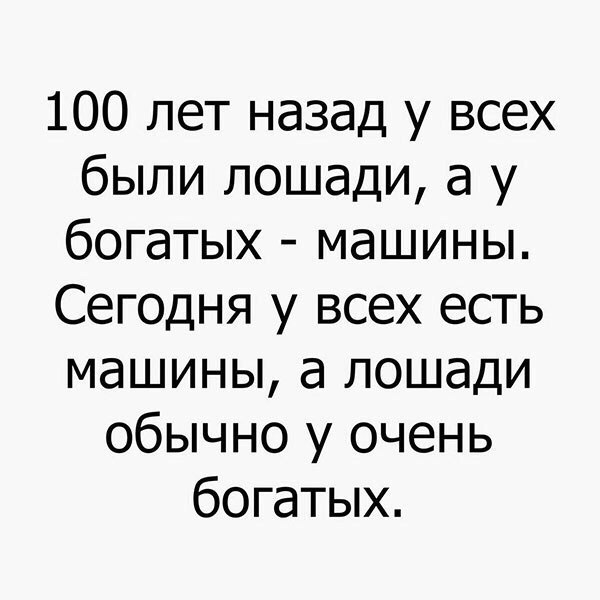 100 лет назад у всех были лошади, а у богатых - машины. Сегодня у всех есть машины, а лошади обычно у очень богатых.